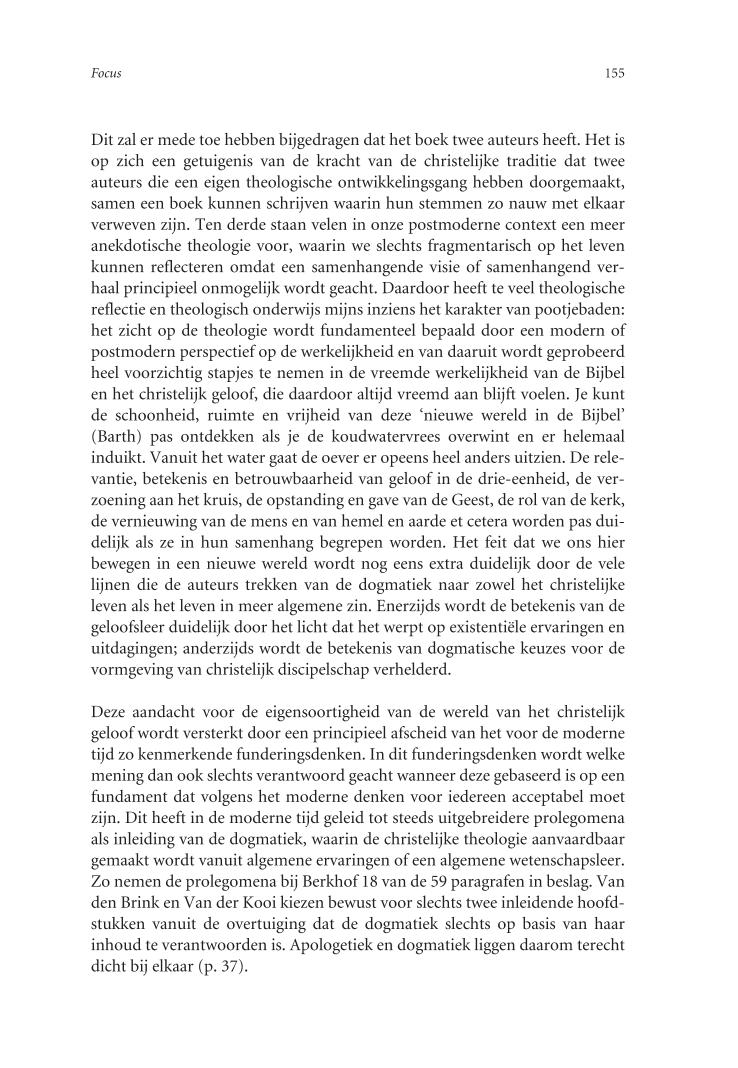 Focus

155

Dit zal er mede toe hebben bijgedragen dat het boek twee auteurs heeft. Het is op zich een getuigenis van de kracht van de christelijke traditie dat twee auteurs die een eigen theologische ontwikkelingsgang hebben doorgemaakt, samen een boek kunnen schrijven waarin hun stemmen zo nauw met elkaar verweven zijn. Ten derde staan velen in onze postmoderne context een meer anekdotische theologie voor, waarin we slechts fragmentarisch op het leven kunnen reflecteren omdat een samenhangende visie of samenhangend verhaal principieel onmogelijk wordt geacht. Daardoor heeft te veel theologische reflectie en theologisch onderwijs mijns inziens het karakter van pootjebaden: het zicht op de theologie wordt fundamenteel bepaald door een modern of postmodern perspectief op de werkelijkheid en van daaruit wordt geprobeerd heel voorzichtig stapjes te nemen in de vreemde werkelijkheid van de Bijbel en het christelijk geloof, die daardoor altijd vreemd aan blijft voelen. Je kunt de schoonheid, ruimte en vrijheid van deze 'nieuwe wereld in de Bijbel' (Barth) pas ontdekken als je de koudwatervrees overwint en er helemaal induikt. Vanuit het water gaat de oever er opeens heel anders uitzien. De relevantie, betekenis en betrouwbaarheid van geloof in de drie-eenheid, de verzoening aan het kruis, de opstanding en gave van de Geest, de rol van de kerk, de vernieuwing van de mens en van hemel en aarde et cetera worden pas duidelijk als ze in hun samenhang begrepen worden. Het feit dat we ons hier bewegen in een nieuwe wereld wordt nog eens extra duidelijk door de vele lijnen die de auteurs trekken van de dogmatiek naar zowel het christelijke leven als het leven in meer algemene zin. Enerzijds wordt de betekenis van de geloofsleer duidelijk door het licht dat het werpt op existentiële ervaringen en uitdagingen; anderzijds wordt de betekenis van dogmatische keuzes voor de vormgeving van christelijk discipelschap verhelderd.

Deze aandacht voor de eigensoortigheid van de wereld van het christelijk geloof wordt versterkt door een principieel afscheid van het voor de moderne tijd zo kenmerkende funderingsdenken. In dit funderingsdenken wordt welke mening dan ook slechts verantwoord geacht wanneer deze gebaseerd is op een fundament dat volgens het moderne denken voor iedereen acceptabel moet zijn. Dit heeft in de moderne tijd geleid tot steeds uitgebreidere prolegomena als inleiding van de dogmatiek, waarin de christelijke theologie aanvaardbaar gemaakt wordt vanuit algemene ervaringen of een algemene wetenschapsleer. Zo nemen de prolegomena bij Berkhof 18 van de 59 paragrafen in beslag. Van den Brink en Van der Kooi kiezen bewust voor slechts twee inleidende hoofdstukken vanuit de overtuiging dat de dogmatiek slechts op basis van haar inhoud te verantwoorden is. Apologetiek en dogmatiek liggen daarom terecht dicht bij elkaar (p. 37).